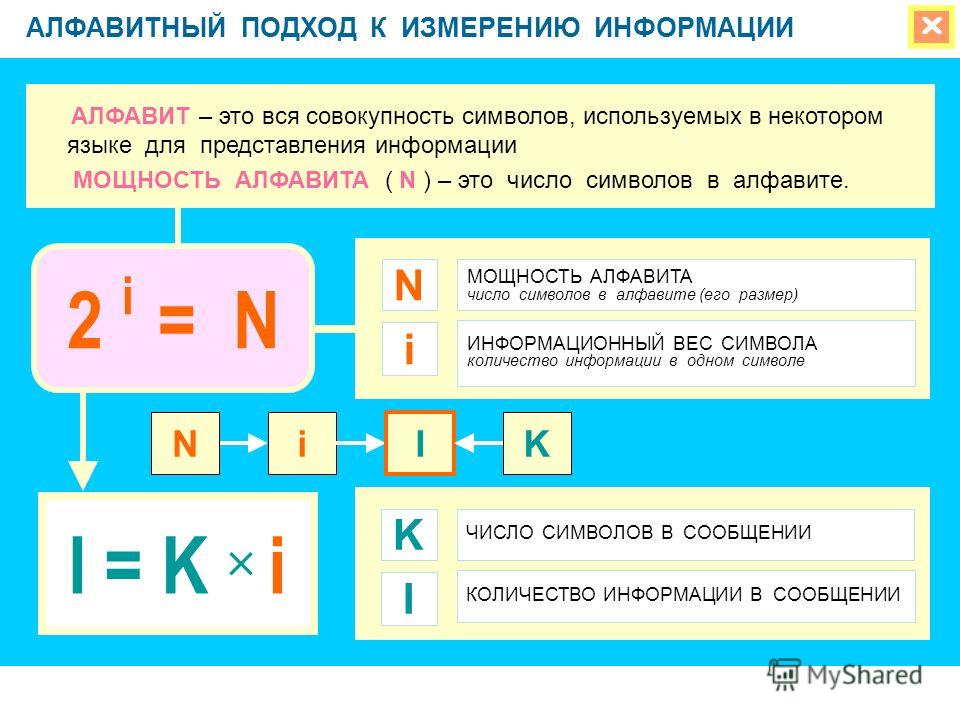 АЛФАВИТНЫЙ ПОДХОД К ИЗМЕРЕНИЮ ИНФОРМАЦИИ

АЛФАВИТ – это вся совокупность символов, используемых в некотором языке для представления информации

МОЩНОСТЬ АЛФАВИТА ( N ) – это число символов в алфавите.

$2^i = N$

N
МОЩНОСТЬ АЛФАВИТА
число символов в алфавите (его размер)

i
ИНФОРМАЦИОННЫЙ ВЕС СИМВОЛА
количество информации в одном символе

N i I K

$I = K \times i$

K
ЧИСЛО СИМВОЛОВ В СООБЩЕНИИ

I
КОЛИЧЕСТВО ИНФОРМАЦИИ В СООБЩЕНИИ

MyShared